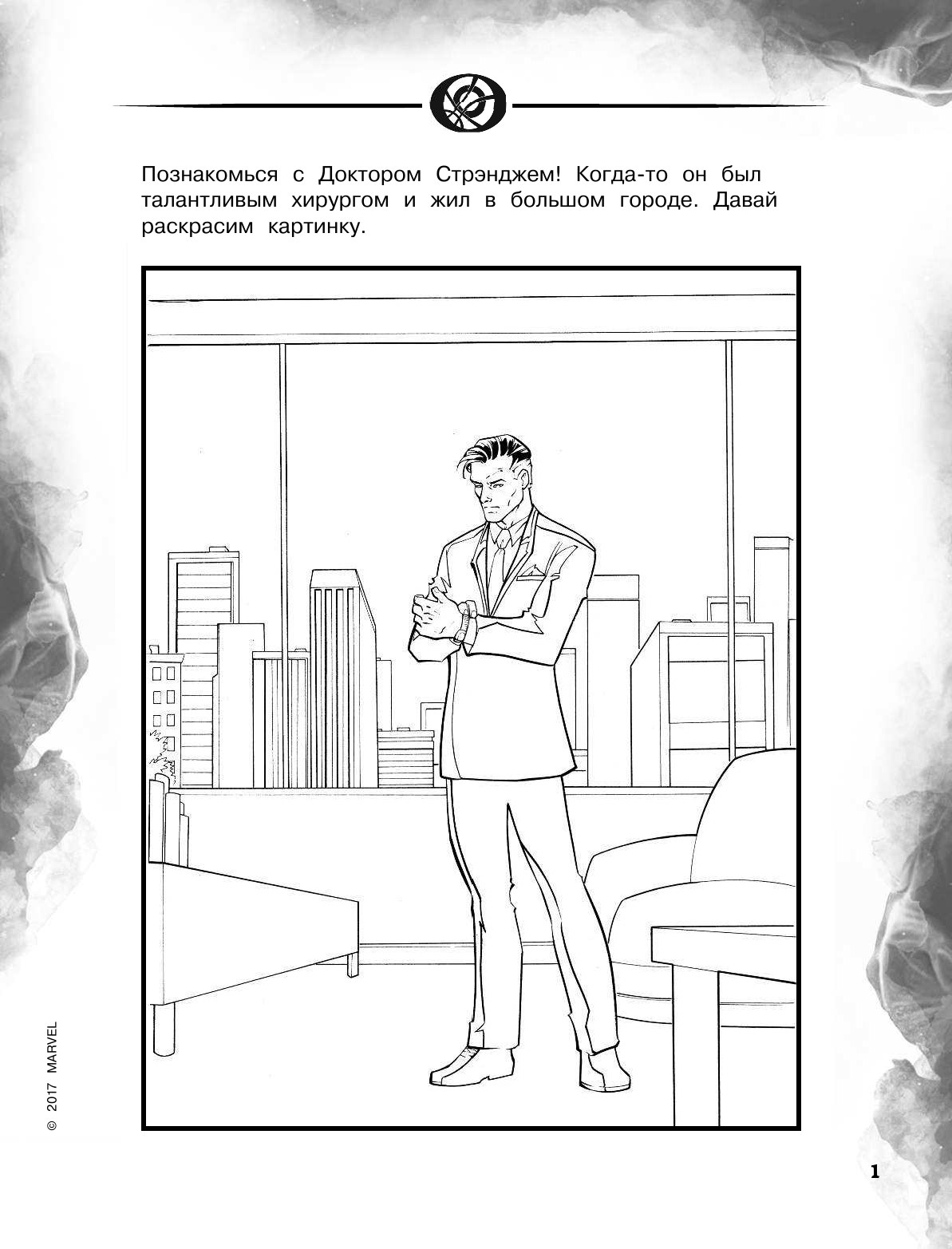 Познакомься с Доктором Стрэнджем! Когда-то он был талантливым хирургом и жил в большом городе. Давай раскрасим картинку.

© 2017 MARVEL

1